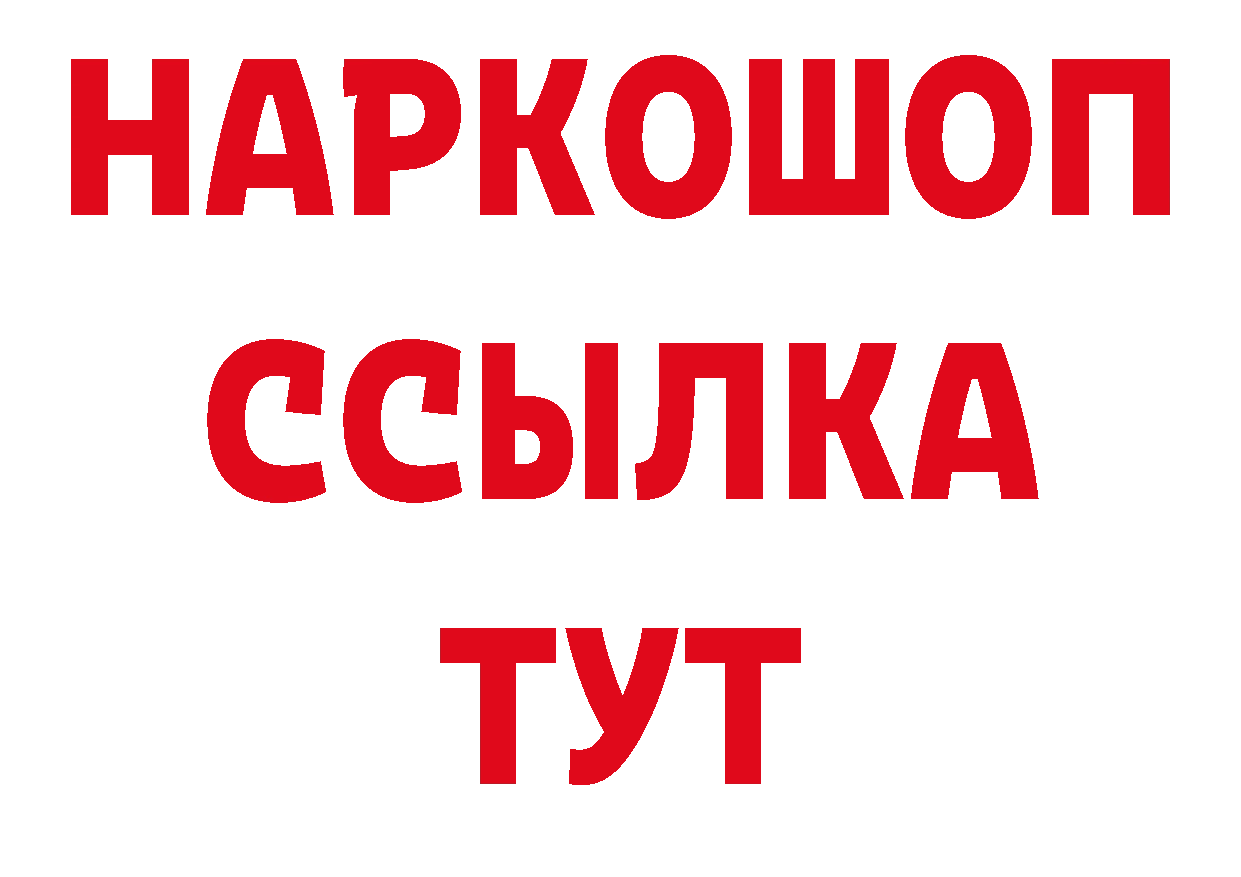 НАРКОШОП
ССЫЛКА
ТУТ